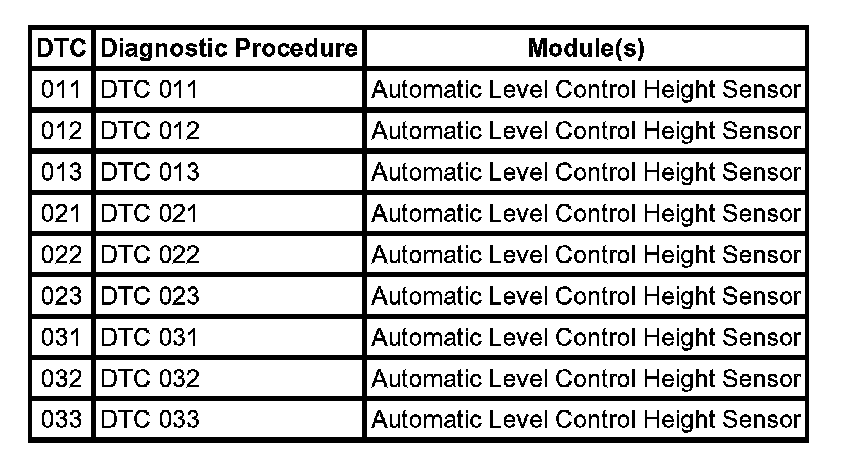 | DTC | Diagnostic Procedure | Module(s) |
|---|---|---|
| 011 | DTC 011 | Automatic Level Control Height Sensor |
| 012 | DTC 012 | Automatic Level Control Height Sensor |
| 013 | DTC 013 | Automatic Level Control Height Sensor |
| 021 | DTC 021 | Automatic Level Control Height Sensor |
| 022 | DTC 022 | Automatic Level Control Height Sensor |
| 023 | DTC 023 | Automatic Level Control Height Sensor |
| 031 | DTC 031 | Automatic Level Control Height Sensor |
| 032 | DTC 032 | Automatic Level Control Height Sensor |
| 033 | DTC 033 | Automatic Level Control Height Sensor |